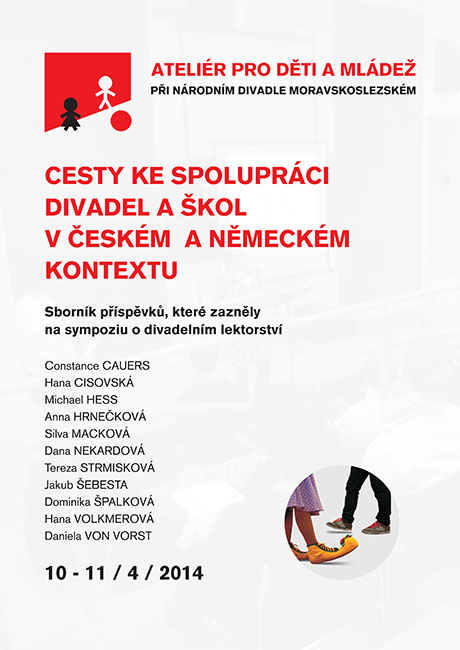 ATELIÉR PRO DĚTI A MLÁDEŽ
PŘI NÁRODNÍM DIVADLE MORAVSKOSLEZSKÉM

CESTY KE SPOLUPRÁCI DIVADEL A ŠKOL V ČESKÉM A NĚMECKÉM KONTEXTU

Sborník příspěvků, které zazněly na sympoziu o divadelním lektorství

Constance CAUERS
Hana CISOVSKÁ
Michael HESS
Anna HRNEČKOVÁ
Silva MACKOVÁ
Dana NEKARDOVÁ
Tereza STRMISKOVÁ
Jakub ŠEBESTA
Dominika ŠPALKOVÁ
Hana VOLKMEROVÁ
Daniela VON VORST

10 - 11 / 4 / 2014